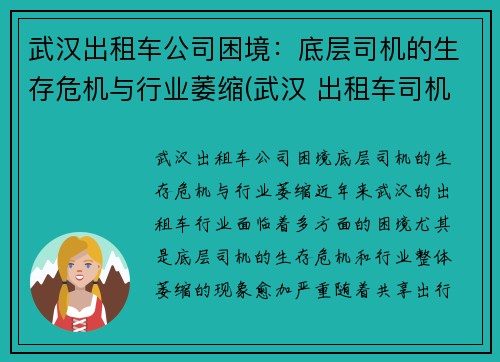 武汉出租车公司困境：底层司机的生存危机与行业萎缩(武汉 出租车司机

武汉出租车公司困境底层司机的生存危机与行业萎缩近年来武汉的出租车行业面临着多方面的困境尤其是底层司机的生存危机和行业整体萎缩的现象愈加严重随着共享出行